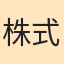 株式